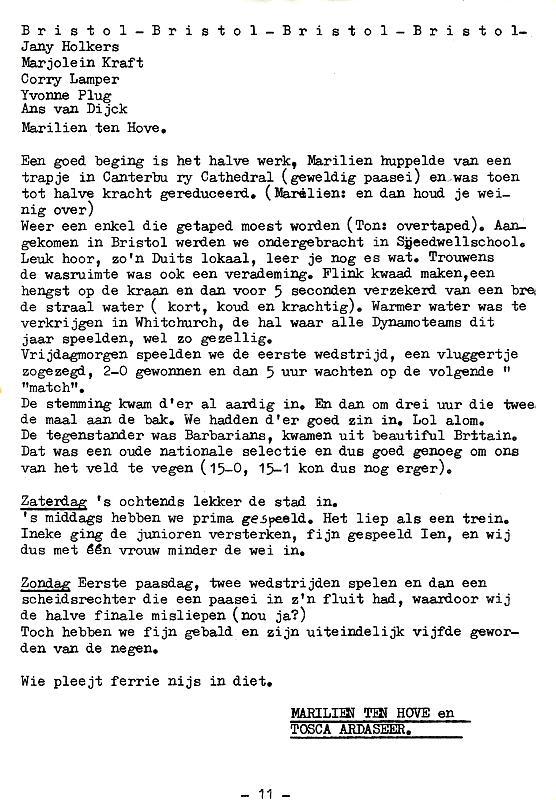 B r i s t o l - B r i s t o l - B r i s t o l - B r i s t o l -
Jany Holkers
Marjolein Kraft
Corry Lamper
Yvonne Plug
Ans van Dijck
Marilien ten Hove.

Een goed beging is het halve werk, Marilien huppelde van een trapje in Canterbu ry Cathedral (geweldig paasei) en was toen tot halve kracht gereduceerd. (Marilien: en dan houd je weinig over)
Weer een enkel die getaped moest worden (Ton: overtaped). Aangekomen in Bristol werden we ondergebracht in Speedwellschool. Leuk hoor, zo'n Duits lokaal, leer je nog es wat. Trouwens de wasruimte was ook een verademing. Flink kwaad maken,een hengst op de kraan en dan voor 5 seconden verzekerd van een brede straal water ( kort, koud en krachtig). Warmer water was te verkrijgen in Whitchurch, de hal waar alle Dynamoteams dit jaar speelden, wel zo gezellig.
Vrijdagmorgen speelden we de eerste wedstrijd, een vluggertje zogezegd, 2-0 gewonnen en dan 5 uur wachten op de volgende " "match".
De stemming kwam d'er al aardig in. En dan om drei uur die twee de maal aan de bak. We hadden d'er goed zin in. Lol alom.
De tegenstander was Barbarians, kwamen uit beautiful Britain.
Dat was een oude nationale selectie en dus goed genoeg om ons van het veld te vegen (15-0, 15-1 kon dus nog erger).

Zaterdag 's ochtends lekker de stad in.
's middags hebben we prima gespeeld. Het liep als een trein.
Ineke ging de junioren versterken, fijn gespeeld Ien, en wij dus met één vrouw minder de wei in.

Zondag Eerste paasdag, twee wedstrijden spelen en dan een scheidsrechter die een paasei in z'n fluit had, waardoor wij de halve finale misliepen (nou ja?)
Toch hebben we fijn gebald en zijn uiteindelijk vijfde geworden van de negen.

Wie pleejt ferrie nijs in diet.

MARILIEN TEN HOVE en
TOSCA ARDASEER.

- 11 -